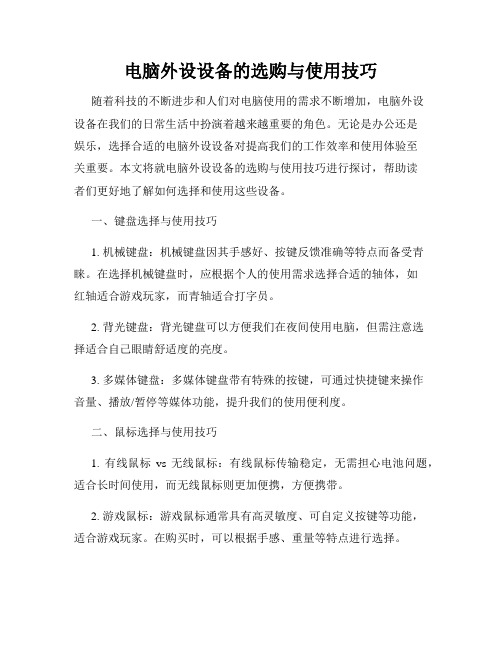 电脑外设设备的选购与使用技巧

随着科技的不断进步和人们对电脑使用的需求不断增加，电脑外设设备在我们的日常生活中扮演着越来越重要的角色。无论是办公还是娱乐，选择合适的电脑外设设备对提高我们的工作效率和使用体验至关重要。本文将就电脑外设设备的选购与使用技巧进行探讨，帮助读者们更好地了解如何选择和使用这些设备。

一、键盘选择与使用技巧

1. 机械键盘：机械键盘因其手感好、按键反馈准确等特点而备受青睐。在选择机械键盘时，应根据个人的使用需求选择合适的轴体，如红轴适合游戏玩家，而青轴适合打字员。

2. 背光键盘：背光键盘可以方便我们在夜间使用电脑，但需注意选择适合自己眼睛舒适度的亮度。

3. 多媒体键盘：多媒体键盘带有特殊的按键，可通过快捷键来操作音量、播放/暂停等媒体功能，提升我们的使用便利度。

二、鼠标选择与使用技巧

1. 有线鼠标 vs 无线鼠标：有线鼠标传输稳定，无需担心电池问题，适合长时间使用，而无线鼠标则更加便携，方便携带。

2. 游戏鼠标：游戏鼠标通常具有高灵敏度、可自定义按键等功能，适合游戏玩家。在购买时，可以根据手感、重量等特点进行选择。